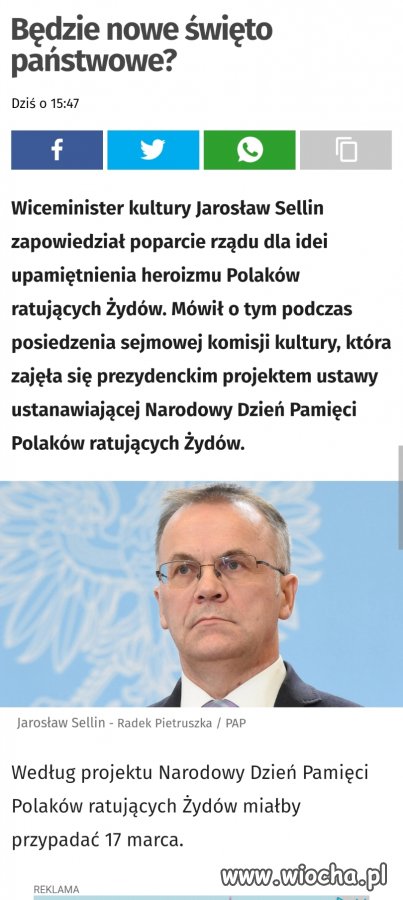 Będzie nowe święto państwowe?

Dziś o 15:47

Wiceminister kultury Jarosław Sellin zapowiedział poparcie rządu dla idei upamiętnienia heroizmu Polaków ratujących Żydów. Mówił o tym podczas posiedzenia sejmowej komisji kultury, która zajęła się prezydenckim projektem ustawy ustanawiającej Narodowy Dzień Pamięci Polaków ratujących Żydów.

Jarosław Sellin - Radek Pietruszka / PAP

Według projektu Narodowy Dzień Pamięci Polaków ratujących Żydów miałby przypadać 17 marca.

REKLAMA

www.wiocha.pl